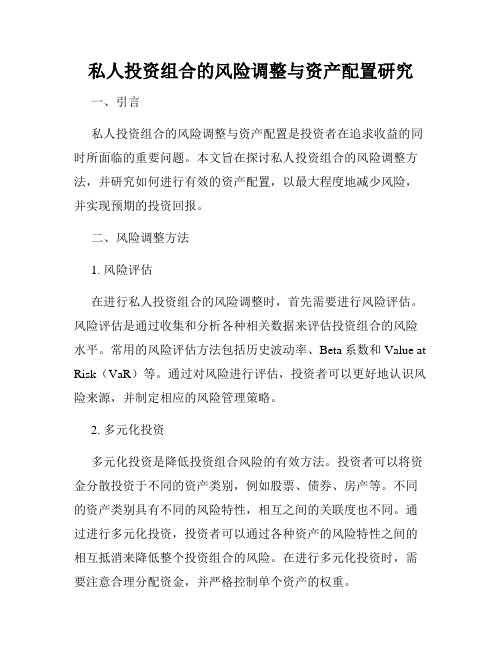 私人投资组合的风险调整与资产配置研究

一、引言

私人投资组合的风险调整与资产配置是投资者在追求收益的同时所面临的重要问题。本文旨在探讨私人投资组合的风险调整方法，并研究如何进行有效的资产配置，以最大程度地减少风险，并实现预期的投资回报。

二、风险调整方法

1. 风险评估

在进行私人投资组合的风险调整时，首先需要进行风险评估。风险评估是通过收集和分析各种相关数据来评估投资组合的风险水平。常用的风险评估方法包括历史波动率、Beta 系数和 Value at Risk（VaR）等。通过对风险进行评估，投资者可以更好地认识风险来源，并制定相应的风险管理策略。

2. 多元化投资

多元化投资是降低投资组合风险的有效方法。投资者可以将资金分散投资于不同的资产类别，例如股票、债券、房产等。不同的资产类别具有不同的风险特性，相互之间的关联度也不同。通过进行多元化投资，投资者可以通过各种资产的风险特性之间的相互抵消来降低整个投资组合的风险。在进行多元化投资时，需要注意合理分配资金，并严格控制单个资产的权重。